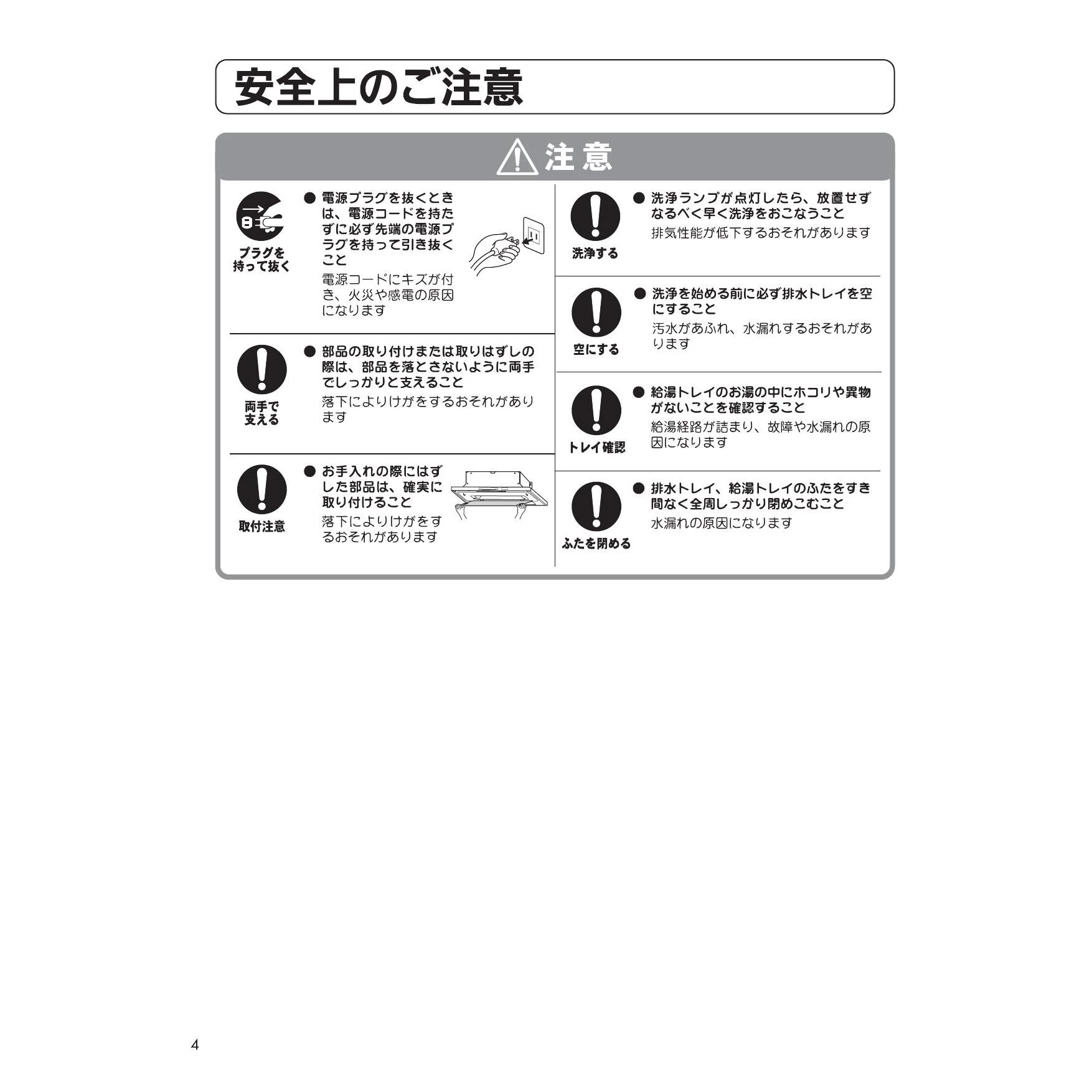 安全上のご注意

注意

プラグを持って抜く

● 電源プラグを抜くときは、電源コードを持たずに必ず先端の電源プラグを持って引き抜くこと

電源コードにキズが付き、火災や感電の原因になります

両手で支える

● 部品の取り付けまたは取りはずしの際は、部品を落とさないように両手でしっかりと支えること

落下によりけがをするおそれがあります

取付注意

● お手入れの際にはずした部品は、確実に取り付けること

落下によりけがをするおそれがあります

洗浄する

● 洗浄ランプが点灯したら、放置せずなるべく早く洗浄をおこなうこと

排気性能が低下するおそれがあります

空にする

● 洗浄を始める前に必ず排水トレイを空にすること

汚水があふれ、水漏れするおそれがあります

トレイ確認

● 給湯トレイのお湯の中にホコリや異物がないことを確認すること

給湯経路が詰まり、故障や水漏れの原因になります

ふたを閉める

● 排水トレイ、給湯トレイのふたをすき間なく全周しっかり閉めこむこと

水漏れの原因になります

4